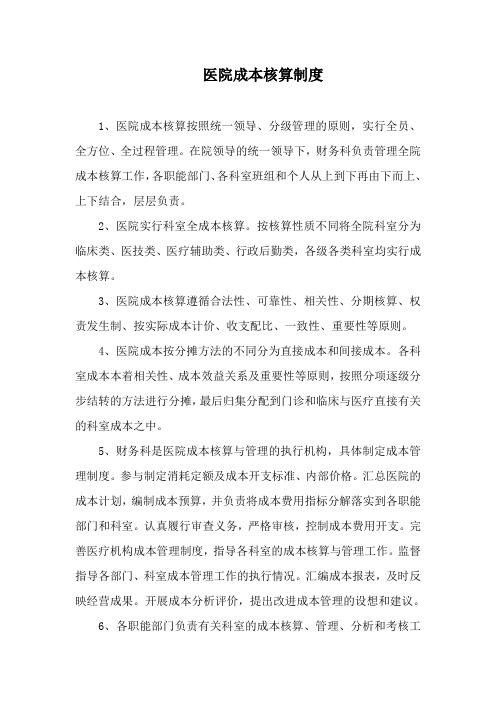 医院成本核算制度

1、医院成本核算按照统一领导、分级管理的原则，实行全员、全方位、全过程管理。在院领导的统一领导下，财务科负责管理全院成本核算工作，各职能部门、各科室班组和个人从上到下再由下而上、上下结合，层层负责。

2、医院实行科室全成本核算。按核算性质不同将全院科室分为临床类、医技类、医疗辅助类、行政后勤类，各级各类科室均实行成本核算。

3、医院成本核算遵循合法性、可靠性、相关性、分期核算、权责发生制、按实际成本计价、收支配比、一致性、重要性等原则。

4、医院成本按分摊方法的不同分为直接成本和间接成本。各科室成本本着相关性、成本效益关系及重要性等原则，按照分项逐级分步结转的方法进行分摊，最后归集分配到门诊和临床与医疗直接有关的科室成本之中。

5、财务科是医院成本核算与管理的执行机构，具体制定成本管理制度。参与制定消耗定额及成本开支标准、内部价格。汇总医院的成本计划，编制成本预算，并负责将成本费用指标分解落实到各职能部门和科室。认真履行审查义务，严格审核，控制成本费用开支。完善医疗机构成本管理制度，指导各科室的成本核算与管理工作。监督指导各部门、科室成本管理工作的执行情况。汇编成本报表，及时反映经营成果。开展成本分析评价，提出改进成本管理的设想和建议。

6、各职能部门负责有关科室的成本核算、管理、分析和考核工